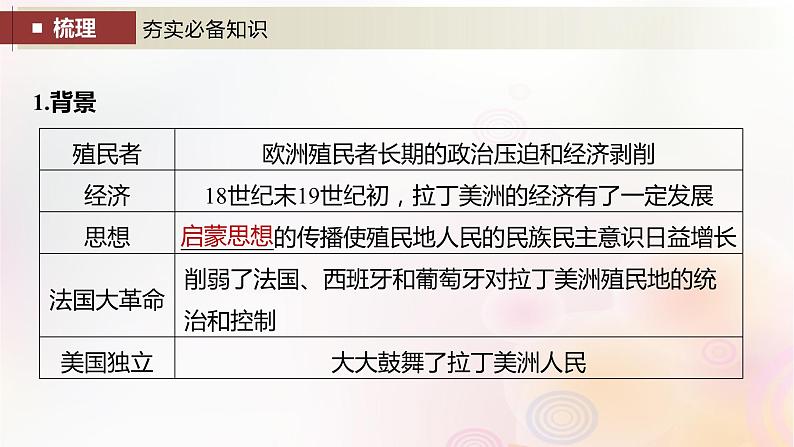 梳理　夯实必备知识

1.背景

| 殖民者 | 欧洲殖民者长期的政治压迫和经济剥削 |
|---|---|
| 经济 | 18世纪末19世纪初，拉丁美洲的经济有了一定发展 |
| 思想 | 启蒙思想的传播使殖民地人民的民族民主意识日益增长 |
| 法国大革命 | 削弱了法国、西班牙和葡萄牙对拉丁美洲殖民地的统治和控制 |
| 美国独立 | 大大鼓舞了拉丁美洲人民 |